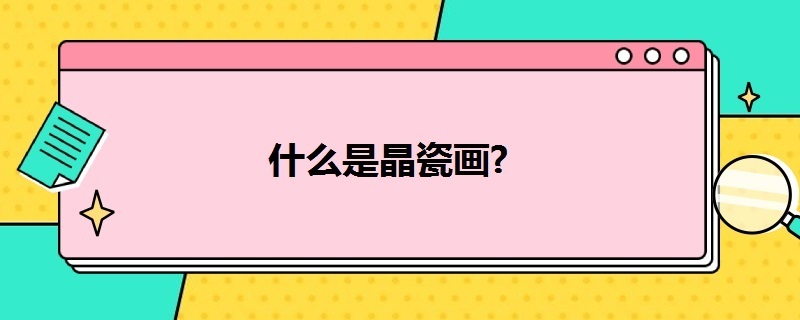 什么是晶瓷画?